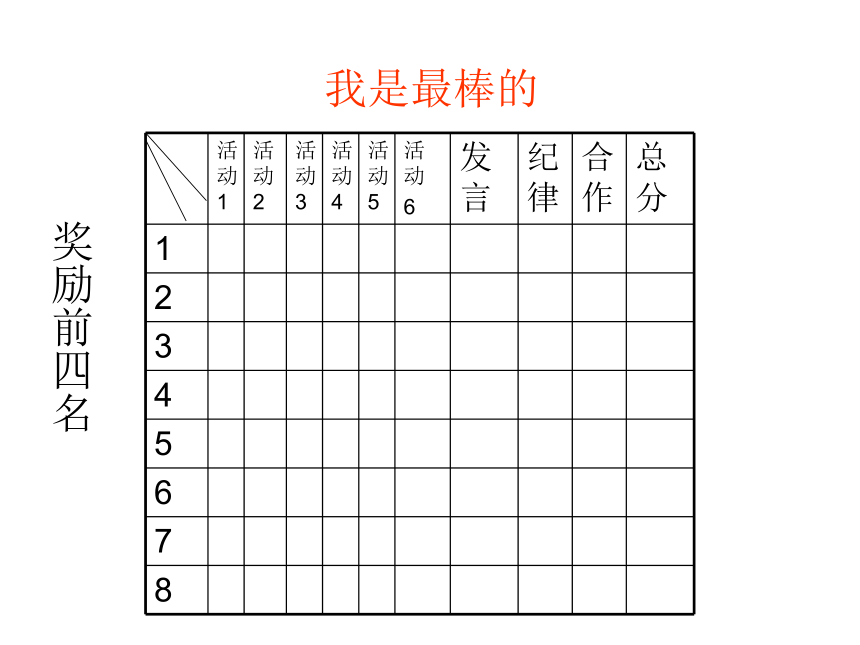 我是最棒的

奖励前四名

| | 活动1 | 活动2 | 活动3 | 活动4 | 活动5 | 活动6 | 发言 | 纪律 | 合作 | 总分 |
|---|---|---|---|---|---|---|---|---|---|---|
| 1 | | | | | | | | | | |
| 2 | | | | | | | | | | |
| 3 | | | | | | | | | | |
| 4 | | | | | | | | | | |
| 5 | | | | | | | | | | |
| 6 | | | | | | | | | | |
| 7 | | | | | | | | | | |
| 8 | | | | | | | | | | |